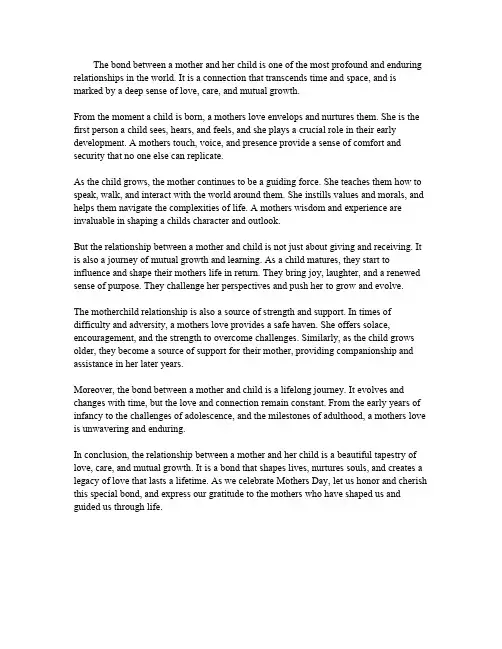 The bond between a mother and her child is one of the most profound and enduring relationships in the world. It is a connection that transcends time and space, and is marked by a deep sense of love, care, and mutual growth.

From the moment a child is born, a mothers love envelops and nurtures them. She is the first person a child sees, hears, and feels, and she plays a crucial role in their early development. A mothers touch, voice, and presence provide a sense of comfort and security that no one else can replicate.

As the child grows, the mother continues to be a guiding force. She teaches them how to speak, walk, and interact with the world around them. She instills values and morals, and helps them navigate the complexities of life. A mothers wisdom and experience are invaluable in shaping a childs character and outlook.

But the relationship between a mother and child is not just about giving and receiving. It is also a journey of mutual growth and learning. As a child matures, they start to influence and shape their mothers life in return. They bring joy, laughter, and a renewed sense of purpose. They challenge her perspectives and push her to grow and evolve.

The motherchild relationship is also a source of strength and support. In times of difficulty and adversity, a mothers love provides a safe haven. She offers solace, encouragement, and the strength to overcome challenges. Similarly, as the child grows older, they become a source of support for their mother, providing companionship and assistance in her later years.

Moreover, the bond between a mother and child is a lifelong journey. It evolves and changes with time, but the love and connection remain constant. From the early years of infancy to the challenges of adolescence, and the milestones of adulthood, a mothers love is unwavering and enduring.

In conclusion, the relationship between a mother and her child is a beautiful tapestry of love, care, and mutual growth. It is a bond that shapes lives, nurtures souls, and creates a legacy of love that lasts a lifetime. As we celebrate Mothers Day, let us honor and cherish this special bond, and express our gratitude to the mothers who have shaped us and guided us through life.